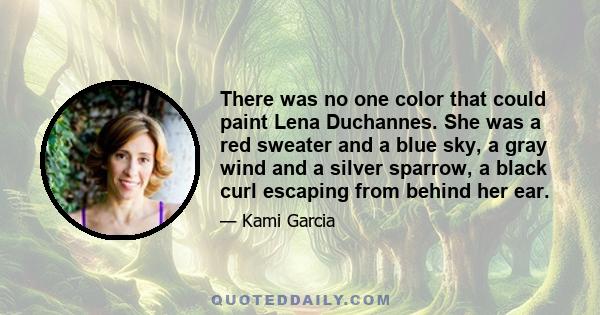 There was no one color that could paint Lena Duchannes. She was a red sweater and a blue sky, a gray wind and a silver sparrow, a black curl escaping from behind her ear.

— Kami Garcia

QUOTEDDAILY.COM